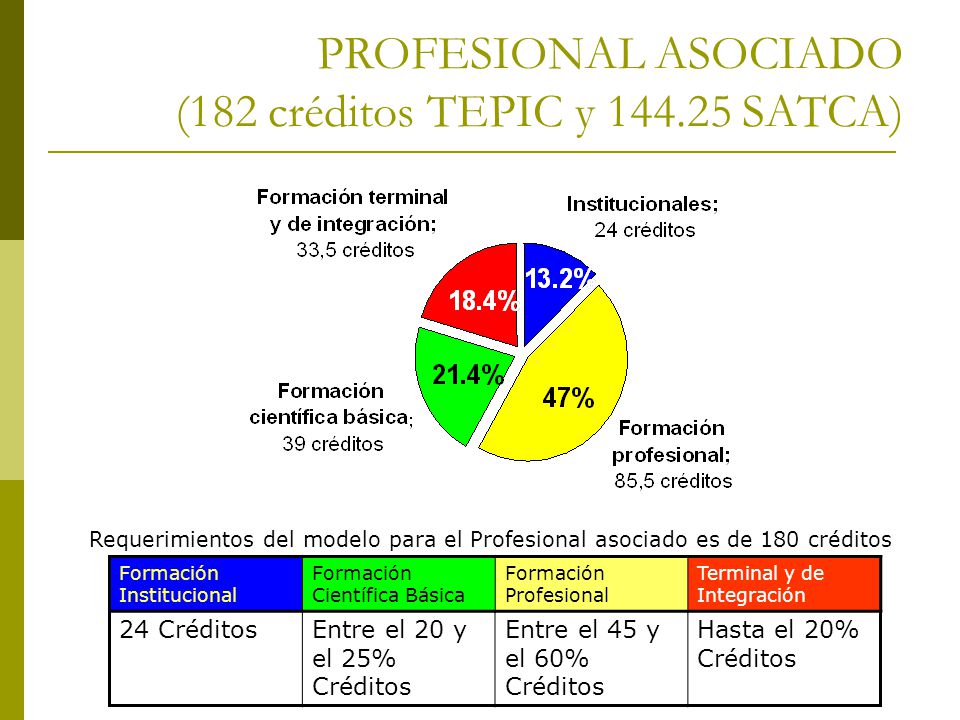 PROFESIONAL ASOCIADO
(182 créditos TEPIC y 144.25 SATCA)

Formación terminal y de integración; 33,5 créditos

Institucionales; 24 créditos

18.4%

13.2%

21.4%

47%

Formación científica básica; 39 créditos

Formación profesional; 85,5 créditos

Requerimientos del modelo para el Profesional asociado es de 180 créditos

| Formación Institucional | Formación Científica Básica | Formación Profesional | Terminal y de Integración |
|---|---|---|---|
| 24 Créditos | Entre el 20 y el 25% Créditos | Entre el 45 y el 60% Créditos | Hasta el 20% Créditos |